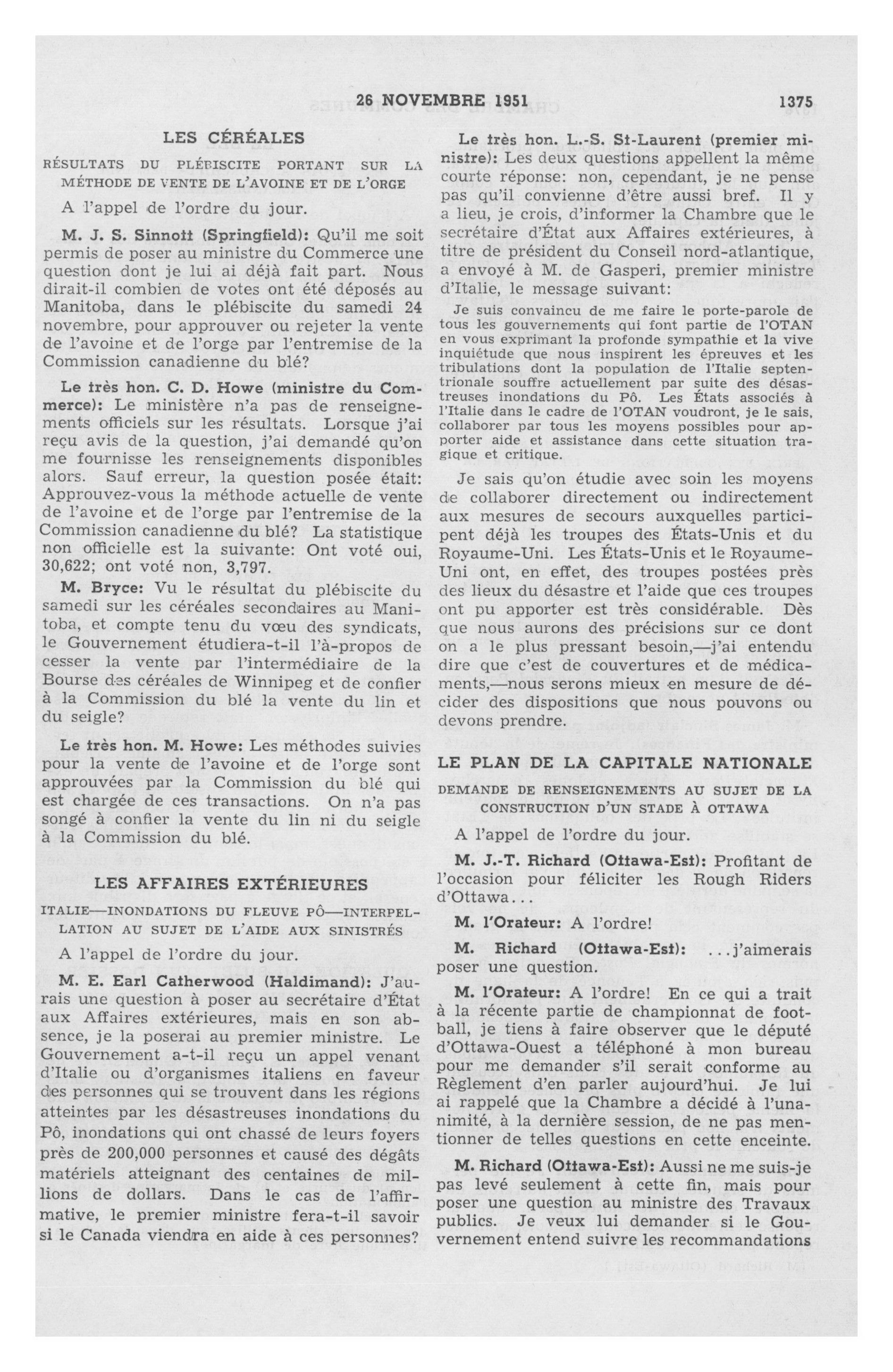 26 NOVEMBRE 1951 1375

LES CÉRÉALES

RÉSULTATS DU PLÉBISCITE PORTANT SUR LA MÉTHODE DE VENTE DE L'AVOINE ET DE L'ORGE

A l'appel de l'ordre du jour.

M. J. S. Sinnott (Springfield): Qu'il me soit permis de poser au ministre du Commerce une question dont je lui ai déjà fait part. Nous dirait-il combien de votes ont été déposés au Manitoba, dans le plébiscite du samedi 24 novembre, pour approuver ou rejeter la vente de l'avoine et de l'orge par l'entremise de la Commission canadienne du blé?

Le très hon. C. D. Howe (ministre du Commerce): Le ministère n'a pas de renseignements officiels sur les résultats. Lorsque j'ai reçu avis de la question, j'ai demandé qu'on me fournisse les renseignements disponibles alors. Sauf erreur, la question posée était: Approuvez-vous la méthode actuelle de vente de l'avoine et de l'orge par l'entremise de la Commission canadienne du blé? La statistique non officielle est la suivante: Ont voté oui, 30,622; ont voté non, 3,797.

M. Bryce: Vu le résultat du plébiscite du samedi sur les céréales secondaires au Manitoba, et compte tenu du vœu des syndicats, le Gouvernement étudiera-t-il l'à-propos de cesser la vente par l'intermédiaire de la Bourse des céréales de Winnipeg et de confier à la Commission du blé la vente du lin et du seigle?

Le très hon. M. Howe: Les méthodes suivies pour la vente de l'avoine et de l'orge sont approuvées par la Commission du blé qui est chargée de ces transactions. On n'a pas songé à confier la vente du lin ni du seigle à la Commission du blé.

LES AFFAIRES EXTÉRIEURES

ITALIE—INONDATIONS DU FLEUVE PÔ—INTERPELLATION AU SUJET DE L'AIDE AUX SINISTRÉS

A l'appel de l'ordre du jour.

M. E. Earl Catherwood (Haldimand): J'aurais une question à poser au secrétaire d'État aux Affaires extérieures, mais en son absence, je la poserai au premier ministre. Le Gouvernement a-t-il reçu un appel venant d'Italie ou d'organismes italiens en faveur des personnes qui se trouvent dans les régions atteintes par les désastreuses inondations du Pô, inondations qui ont chassé de leurs foyers près de 200,000 personnes et causé des dégâts matériels atteignant des centaines de millions de dollars. Dans le cas de l'affirmative, le premier ministre fera-t-il savoir si le Canada viendra en aide à ces personnes?

Le très hon. L.-S. St-Laurent (premier ministre): Les deux questions appellent la même courte réponse: non, cependant, je ne pense pas qu'il convienne d'être aussi bref. Il y a lieu, je crois, d'informer la Chambre que le secrétaire d'État aux Affaires extérieures, à titre de président du Conseil nord-atlantique, a envoyé à M. de Gasperi, premier ministre d'Italie, le message suivant:

Je suis convaincu de me faire le porte-parole de tous les gouvernements qui font partie de l'OTAN en vous exprimant la profonde sympathie et la vive inquiétude que nous inspirent les épreuves et les tribulations dont la population de l'Italie septentrionale souffre actuellement par suite des désastreuses inondations du Pô. Les États associés à l'Italie dans le cadre de l'OTAN voudront, je le sais, collaborer par tous les moyens possibles pour apporter aide et assistance dans cette situation tragique et critique.

Je sais qu'on étudie avec soin les moyens de collaborer directement ou indirectement aux mesures de secours auxquelles participent déjà les troupes des États-Unis et du Royaume-Uni. Les États-Unis et le Royaume-Uni ont, en effet, des troupes postées près des lieux du désastre et l'aide que ces troupes ont pu apporter est très considérable. Dès que nous aurons des précisions sur ce dont on a le plus pressant besoin,—j'ai entendu dire que c'est de couvertures et de médicaments,—nous serons mieux en mesure de décider des dispositions que nous pouvons ou devons prendre.

LE PLAN DE LA CAPITALE NATIONALE

DEMANDE DE RENSEIGNEMENTS AU SUJET DE LA CONSTRUCTION D'UN STADE À OTTAWA

A l'appel de l'ordre du jour.

M. J.-T. Richard (Ottawa-Est): Profitant de l'occasion pour féliciter les Rough Riders d'Ottawa...

M. l'Orateur: A l'ordre!

M. Richard (Ottawa-Est): ...j'aimerais poser une question.

M. l'Orateur: A l'ordre! En ce qui a trait à la récente partie de championnat de football, je tiens à faire observer que le député d'Ottawa-Ouest a téléphoné à mon bureau pour me demander s'il serait conforme au Règlement d'en parler aujourd'hui. Je lui ai rappelé que la Chambre a décidé à l'unanimité, à la dernière session, de ne pas mentionner de telles questions en cette enceinte.

M. Richard (Ottawa-Est): Aussi ne me suis-je pas levé seulement à cette fin, mais pour poser une question au ministre des Travaux publics. Je veux lui demander si le Gouvernement entend suivre les recommandations